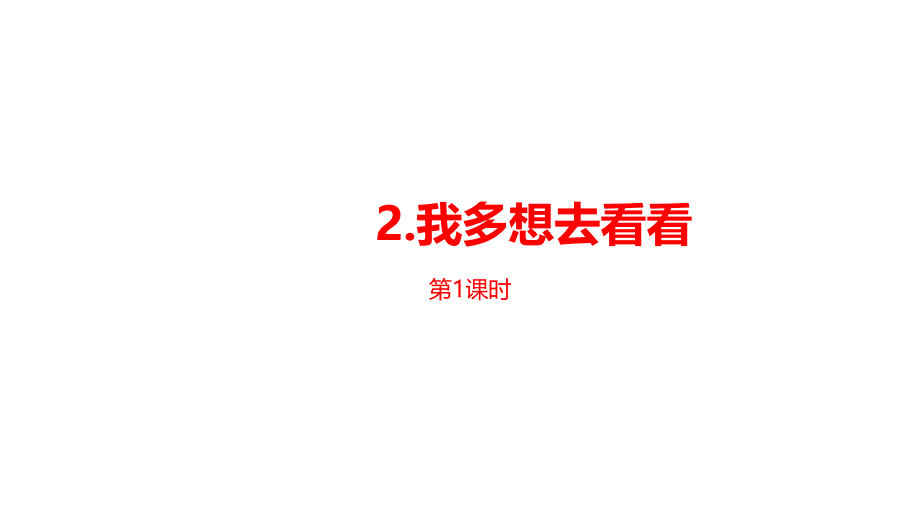 2.我多想去看看

第1课时